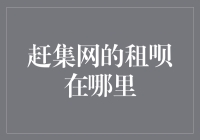 赶集网的租呗在哪里